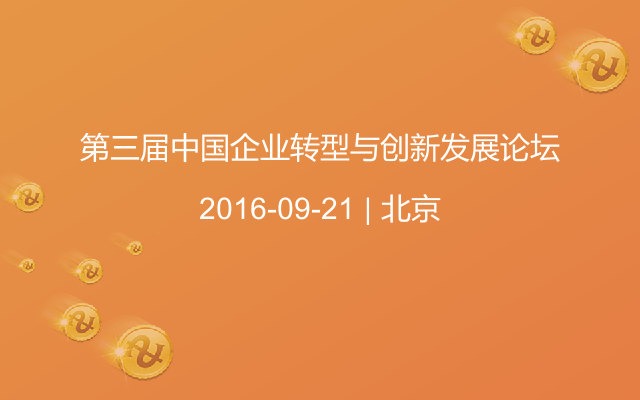 第三届中国企业转型与创新发展论坛

2016-09-21 | 北京